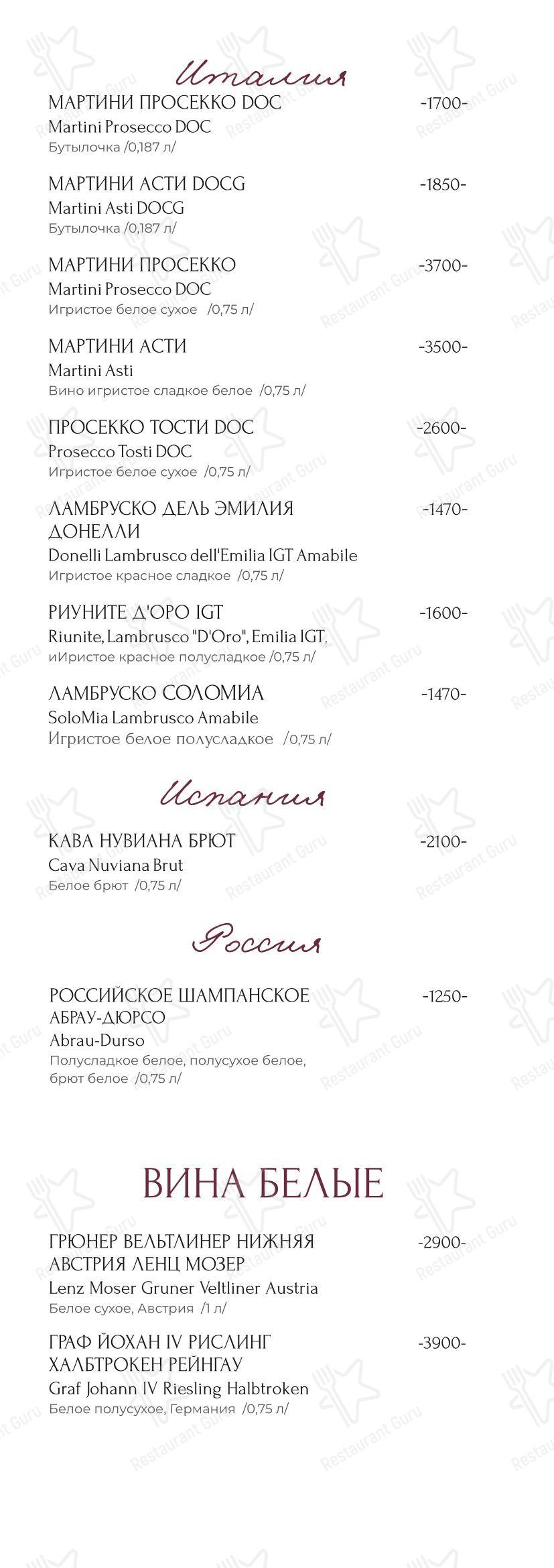 Италия

МАРТИНИ ПРОСЕККО DOC -1700-
Martini Prosecco DOC
Бутылочка /0,187 л/

МАРТИНИ АСТИ DOCG -1850-
Martini Asti DOCG
Бутылочка /0,187 л/

МАРТИНИ ПРОСЕККО -3700-
Martini Prosecco DOC
Игристое белое сухое /0,75 л/

МАРТИНИ АСТИ -3500-
Martini Asti
Вино игристое сладкое белое /0,75 л/

ПРОСЕККО ТОСТИ DOC -2600-
Prosecco Tosti DOC
Игристое белое сухое /0,75 л/

ЛАМБРУСКО ДЕЛЬ ЭМИЛИЯ ДОНЕЛЛИ -1470-
Donelli Lambrusco dell'Emilia IGT Amabile
Игристое красное сладкое /0,75 л/

РИУНИТЕ Д'ОРО IGT -1600-
Riunite, Lambrusco "D'Oro", Emilia IGT,
иИристое красное полусладкое /0,75 л/

ЛАМБРУСКО СОЛОМИА -1470-
SoloMia Lambrusco Amabile
Игристое белое полусладкое /0,75 л/

Испания

КАВА НУВИАНА БРЮТ -2100-
Cava Nuviana Brut
Белое брют /0,75 л/

Россия

РОССИЙСКОЕ ШАМПАНСКОЕ АБРАУ-ДЮРСО -1250-
Abrau-Durso
Полусладкое белое, полусухое белое, брют белое /0,75 л/

ВИНА БЕЛЫЕ

ГРЮНЕР ВЕЛЬТЛИНЕР НИЖНЯЯ АВСТРИЯ ЛЕНЦ МОЗЕР -2900-
Lenz Moser Gruner Veltliner Austria
Белое сухое, Австрия /1 л/

ГРАФ ЙОХАН IV РИСЛИНГ ХАЛБТРОКЕН РЕЙНГАУ -3900-
Graf Johann IV Riesling Halbtroken
Белое полусухое, Германия /0,75 л/

Restaurant Guru